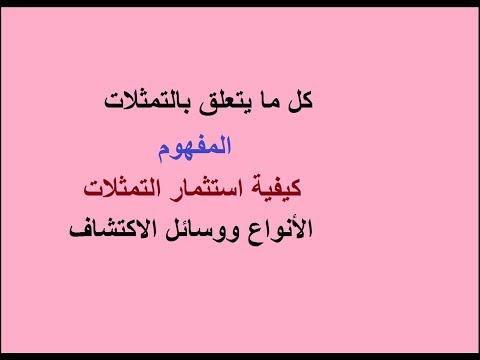 كل ما يتعلق بالتمثلات

المفهوم

كيفية استثمار التمثلات

الأنواع ووسائل الاكتشاف